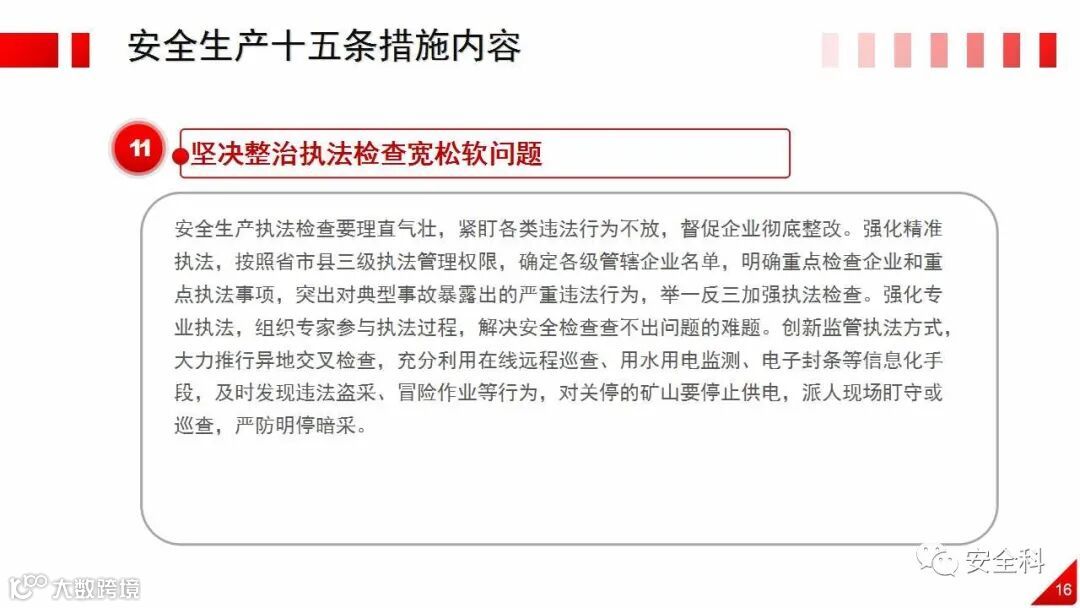 安全生产十五条措施内容

11

坚决整治执法检查宽松软问题

安全生产执法检查要理直气壮，紧盯各类违法行为不放，督促企业彻底整改。强化精准执法，按照省市县三级执法管理权限，确定各级管辖企业名单，明确重点检查企业和重点执法事项，突出对典型事故暴露出的严重违法行为，举一反三加强执法检查。强化专业执法，组织专家参与执法过程，解决安全检查查不出问题的难题。创新监管执法方式，大力推行异地交叉检查，充分利用在线远程巡查、用水用电监测、电子封条等信息化手段，及时发现违法盗采、冒险作业等行为，对关停的矿山要停止供电，派人现场盯守或巡查，严防明停暗采。

安全科

大数跨境

16